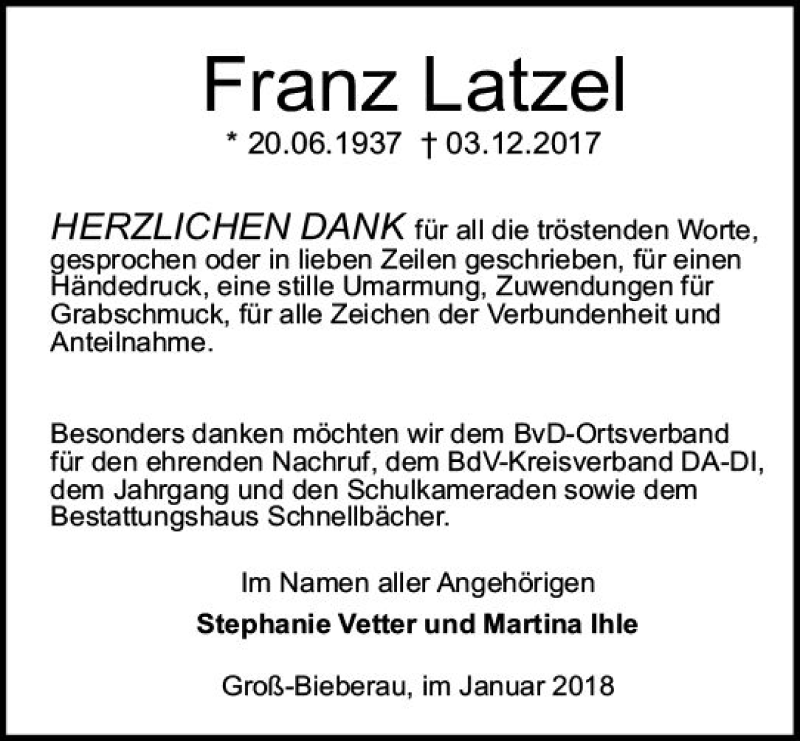 Franz Latzel

* 20.06.1937 † 03.12.2017

HERZLICHEN DANK für all die tröstenden Worte, gesprochen oder in lieben Zeilen geschrieben, für einen Händedruck, eine stille Umarmung, Zuwendungen für Grabschmuck, für alle Zeichen der Verbundenheit und Anteilnahme.

Besonders danken möchten wir dem BvD-Ortsverband für den ehrenden Nachruf, dem BdV-Kreisverband DA-DI, dem Jahrgang und den Schulkameraden sowie dem Bestattungshaus Schnellbächer.

Im Namen aller Angehörigen

Stephanie Vetter und Martina Ihle

Groß-Bieberau, im Januar 2018